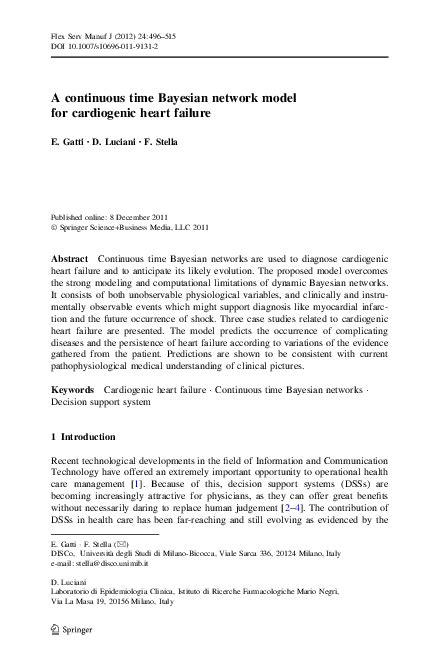 Flex Serv Manuf J (2012) 24:496–515
DOI 10.1007/s10696-011-9131-2

A continuous time Bayesian network model for cardiogenic heart failure

E. Gatti · D. Luciani · F. Stella

Published online: 8 December 2011
© Springer Science+Business Media, LLC 2011

Abstract Continuous time Bayesian networks are used to diagnose cardiogenic heart failure and to anticipate its likely evolution. The proposed model overcomes the strong modeling and computational limitations of dynamic Bayesian networks. It consists of both unobservable physiological variables, and clinically and instrumentally observable events which might support diagnosis like myocardial infarction and the future occurrence of shock. Three case studies related to cardiogenic heart failure are presented. The model predicts the occurrence of complicating diseases and the persistence of heart failure according to variations of the evidence gathered from the patient. Predictions are shown to be consistent with current pathophysiological medical understanding of clinical pictures.

Keywords Cardiogenic heart failure · Continuous time Bayesian networks · Decision support system

1 Introduction

Recent technological developments in the field of Information and Communication Technology have offered an extremely important opportunity to operational health care management [1]. Because of this, decision support systems (DSSs) are becoming increasingly attractive for physicians, as they can offer great benefits without necessarily daring to replace human judgement [2–4]. The contribution of DSSs in health care has been far-reaching and still evolving as evidenced by the

E. Gatti · F. Stella (✉)
DISCo, Università degli Studi di Milano-Bicocca, Viale Sarca 336, 20124 Milano, Italy
e-mail: stella@disco.unimib.it

D. Luciani
Laboratorio di Epidemiologia Clinica, Istituto di Ricerche Farmacologiche Mario Negri, Via La Masa 19, 20156 Milano, Italy

Springer